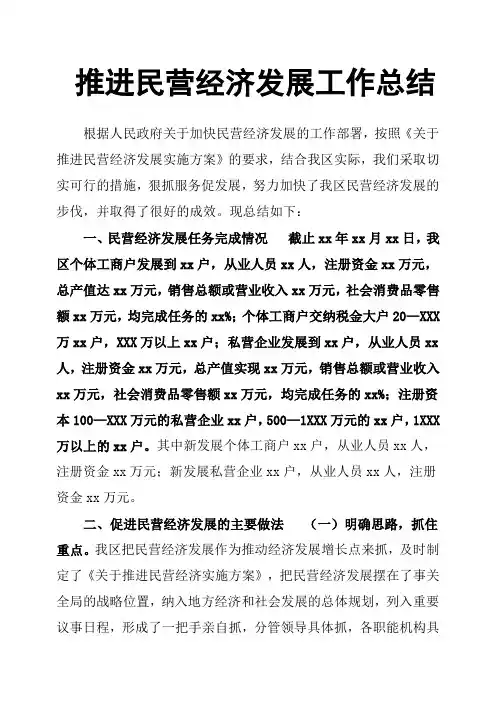 推进民营经济发展工作总结

根据人民政府关于加快民营经济发展的工作部署，按照《关于推进民营经济发展实施方案》的要求，结合我区实际，我们采取切实可行的措施，狠抓服务促发展，努力加快了我区民营经济发展的步伐，并取得了很好的成效。现总结如下：

一、民营经济发展任务完成情况　　截止 xx 年 xx 月 xx 日，我区个体工商户发展到 xx 户，从业人员 xx 人，注册资金 xx 万元，总产值达 xx 万元，销售总额或营业收入 xx 万元，社会消费品零售额 xx 万元，均完成任务的 xx%；个体工商户交纳税金大户 20—XXX 万 xx 户，XXX 万以上 xx 户；私营企业发展到 xx 户，从业人员 xx 人，注册资金 xx 万元，总产值实现 xx 万元，销售总额或营业收入 xx 万元，社会消费品零售额 xx 万元，均完成任务的 xx%；注册资本 100—XXX 万元的私营企业 xx 户，500—1XXX 万元的 xx 户，1XXX 万以上的 xx 户。其中新发展个体工商户 xx 户，从业人员 xx 人，注册资金 xx 万元；新发展私营企业 xx 户，从业人员 xx 人，注册资金 xx 万元。

二、促进民营经济发展的主要做法　　（一）明确思路，抓住重点。我区把民营经济发展作为推动经济发展增长点来抓，及时制定了《关于推进民营经济实施方案》，把民营经济发展摆在了事关全局的战略位置，纳入地方经济和社会发展的总体规划，列入重要议事日程，形成了一把手亲自抓，分管领导具体抓，各职能机构具